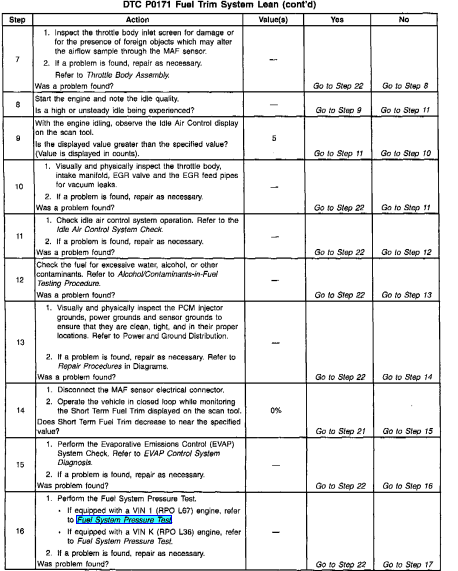 DTC P0171 Fuel Trim System Lean (cont'd)

| Step | Action | Value(s) | Yes | No |
|---|---|---|---|---|
| 7 | 1. Inspect the throttle body inlet screen for damage or for the presence of foreign objects which may alter the airflow sample through the MAF sensor. 2. If a problem is found, repair as necessary. Refer to Throttle Body Assembly. Was a problem found? | — | Go to Step 22 | Go to Step 8 |
| 8 | Start the engine and note the idle quality. Is a high or unsteady idle being experienced? | — | Go to Step 9 | Go to Step 11 |
| 9 | With the engine idling, observe the Idle Air Control display on the scan tool. Is the displayed value greater than the specified value? (Value is displayed in counts). | 5 | Go to Step 11 | Go to Step 10 |
| 10 | 1. Visually and physically inspect the throttle body, intake manifold, EGR valve and the EGR feed pipes for vacuum leaks. 2. If a problem is found, repair as necessary. Was a problem found? | — | Go to Step 22 | Go to Step 11 |
| 11 | 1. Check idle air control system operation. Refer to the Idle Air Control System Check. 2. If a problem is found, repair as necessary. Was a problem found? | — | Go to Step 22 | Go to Step 12 |
| 12 | Check the fuel for excessive water, alcohol, or other contaminants. Refer to Alcohol/Contaminants-in-Fuel Testing Procedure. Was a problem found? | — | Go to Step 22 | Go to Step 13 |
| 13 | 1. Visually and physically inspect the PCM injector grounds, power grounds and sensor grounds to ensure that they are clean, tight, and in their proper locations. Refer to Power and Ground Distribution. 2. If a problem is found, repair as necessary. Refer to Repair Procedures in Diagrams. Was a problem found? | — | Go to Step 22 | Go to Step 14 |
| 14 | 1. Disconnect the MAF sensor electrical connector. 2. Operate the vehicle in closed loop while monitoring the Short Term Fuel Trim displayed on the scan tool. Does Short Term Fuel Trim decrease to near the specified value? | 0% | Go to Step 21 | Go to Step 15 |
| 15 | 1. Perform the Evaporative Emissions Control (EVAP) System Check. Refer to EVAP Control System Diagnosis. 2. If a problem is found, repair as necessary. Was problem found? | — | Go to Step 22 | Go to Step 16 |
| 16 | 1. Perform the Fuel System Pressure Test. • If equipped with a VIN 1 (RPO L67) engine, refer to Fuel System Pressure Test. • If equipped with a VIN K (RPO L36) engine, refer to Fuel System Pressure Test. 2. If a problem is found, repair as necessary. Was problem found? | — | Go to Step 22 | Go to Step 17 |